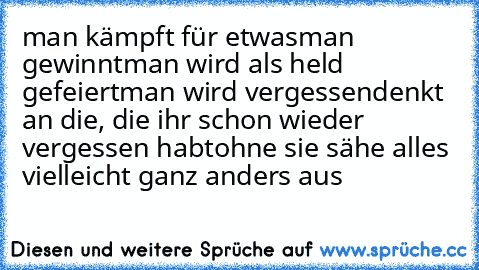 man kämpft für etwasman gewinntman wird als held gefeiertman wird vergessendenkt an die, die ihr schon wieder vergessen habtohne sie sähe alles vielleicht ganz anders aus

Diesen und weitere Sprüche auf www.sprüche.cc